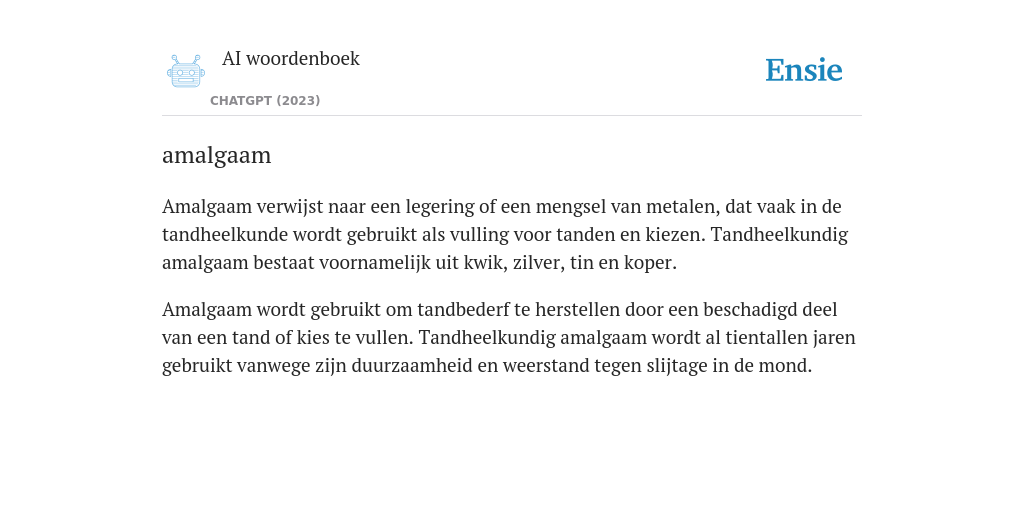 AI woordenboek
CHATGPT (2023)

Ensie

amalgaam

Amalgaam verwijst naar een legering of een mengsel van metalen, dat vaak in de tandheelkunde wordt gebruikt als vulling voor tanden en kiezen. Tandheelkundig amalgaam bestaat voornamelijk uit kwik, zilver, tin en koper.

Amalgaam wordt gebruikt om tandbederf te herstellen door een beschadigd deel van een tand of kies te vullen. Tandheelkundig amalgaam wordt al tientallen jaren gebruikt vanwege zijn duurzaamheid en weerstand tegen slijtage in de mond.